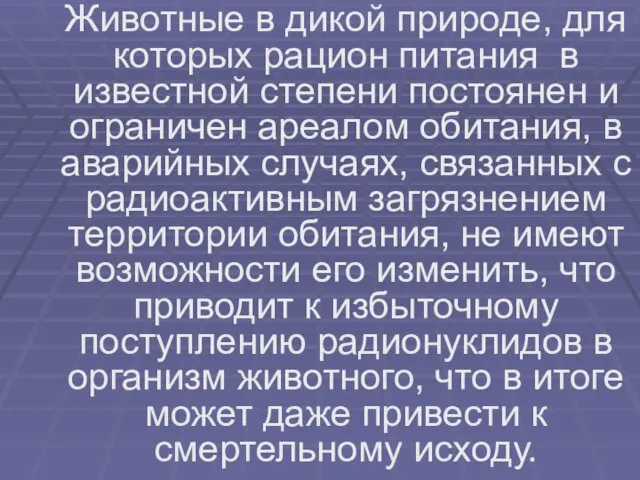 Животные в дикой природе, для которых рацион питания в известной степени постоянен и ограничен ареалом обитания, в аварийных случаях, связанных с радиоактивным загрязнением территории обитания, не имеют возможности его изменить, что приводит к избыточному поступлению радионуклидов в организм животного, что в итоге может даже привести к смертельному исходу.